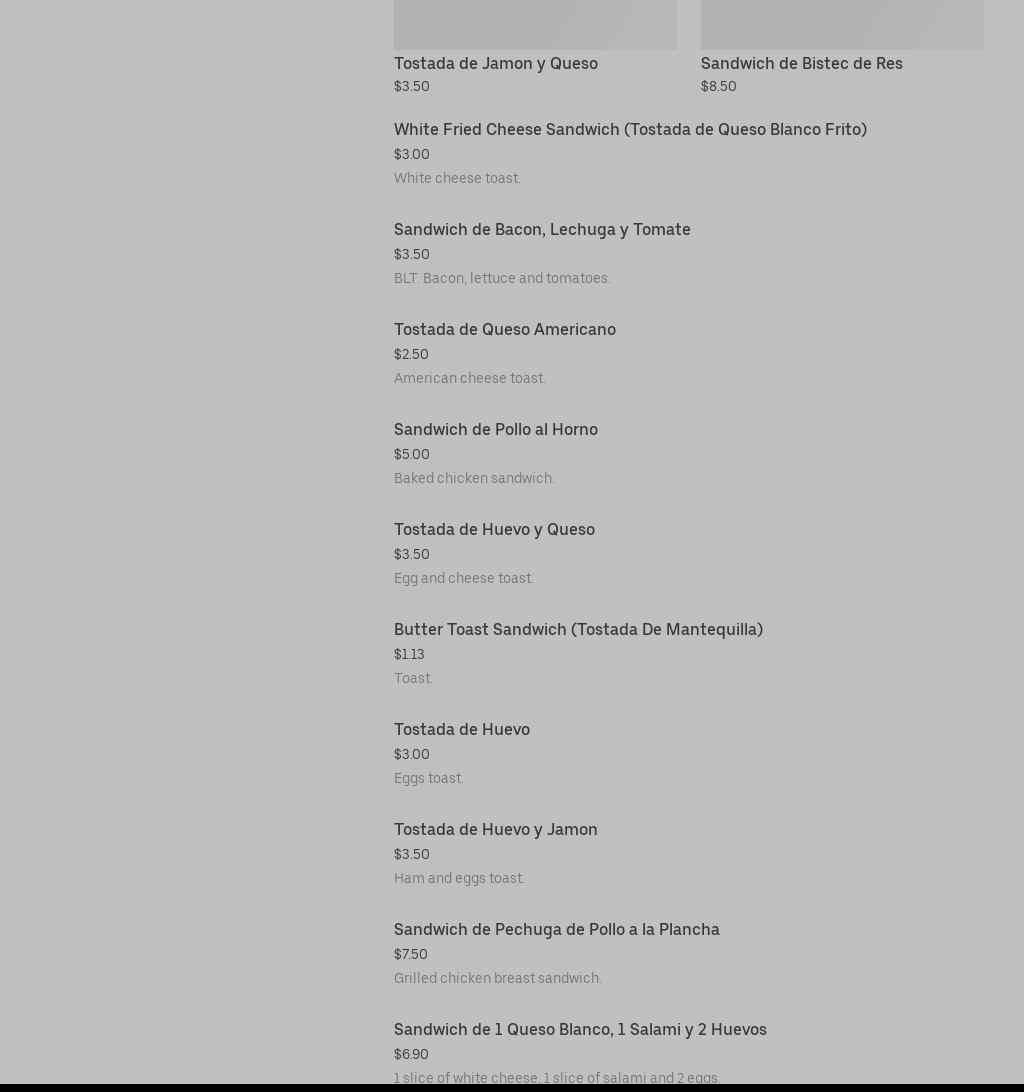 Tostada de Jamon y Queso
$3.50

Sandwich de Bistec de Res
$8.50

White Fried Cheese Sandwich (Tostada de Queso Blanco Frito)
$3.00
White cheese toast.

Sandwich de Bacon, Lechuga y Tomate
$3.50
BLT. Bacon, lettuce and tomatoes.

Tostada de Queso Americano
$2.50
American cheese toast.

Sandwich de Pollo al Horno
$5.00
Baked chicken sandwich.

Tostada de Huevo y Queso
$3.50
Egg and cheese toast.

Butter Toast Sandwich (Tostada De Mantequilla)
$1.13
Toast.

Tostada de Huevo
$3.00
Eggs toast.

Tostada de Huevo y Jamon
$3.50
Ham and eggs toast.

Sandwich de Pechuga de Pollo a la Plancha
$7.50
Grilled chicken breast sandwich.

Sandwich de 1 Queso Blanco, 1 Salami y 2 Huevos
$6.90
1 slice of white cheese, 1 slice of salami and 2 eggs.